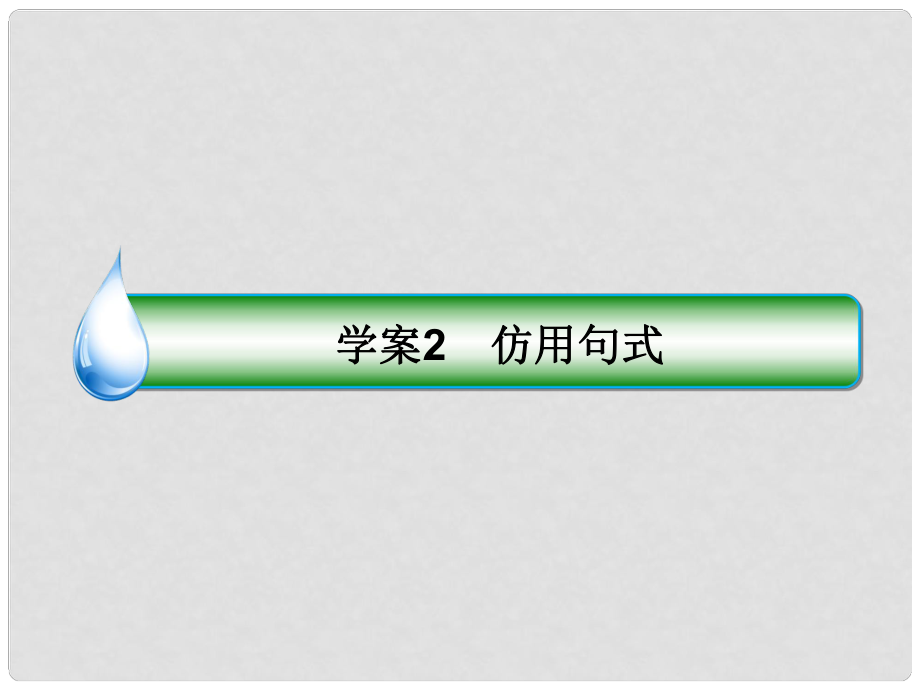 学案2　仿用句式